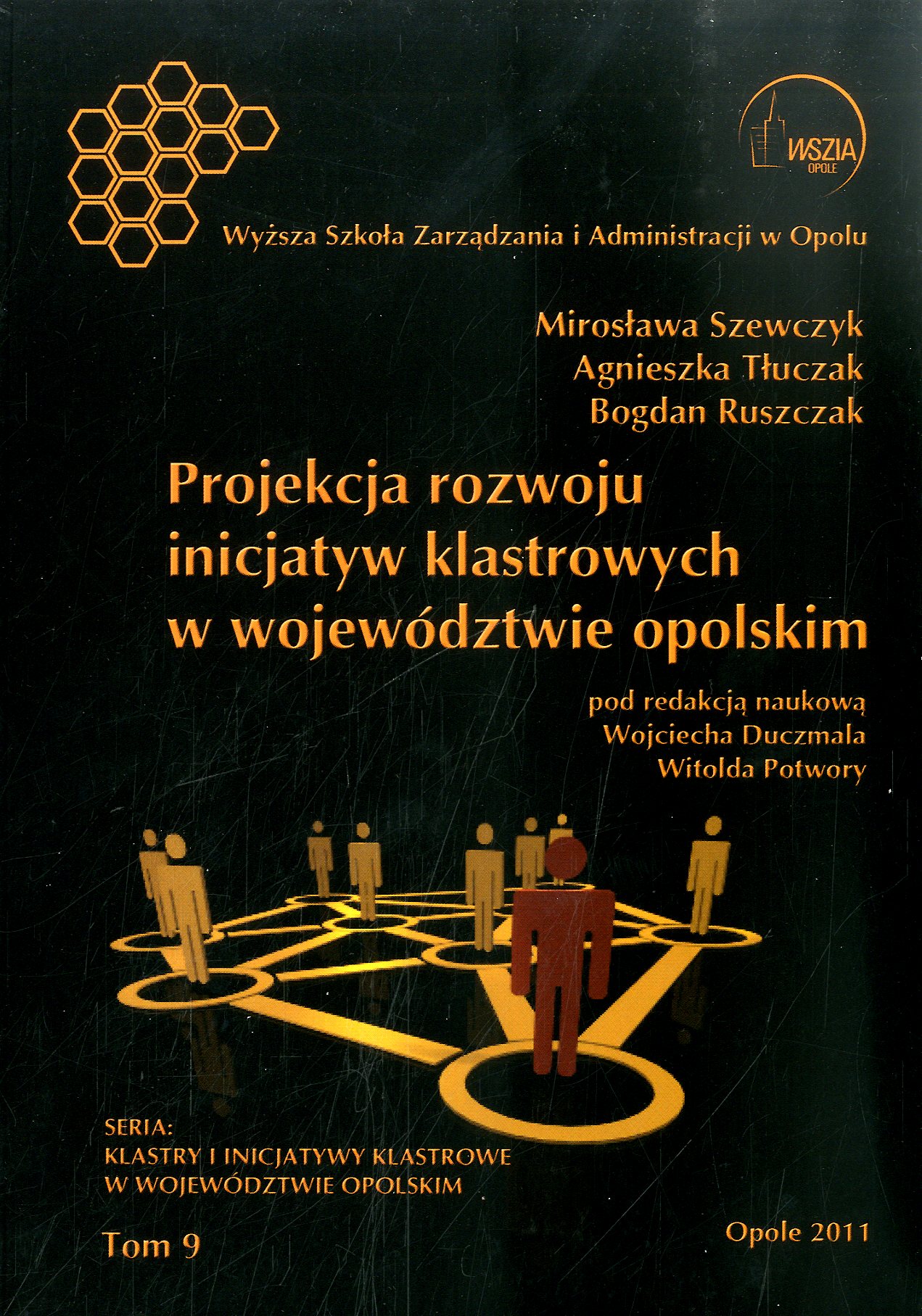 WSZIA
OPOLE

Wyższa Szkoła Zarządzania i Administracji w Opolu

Mirosława Szewczyk
Agnieszka Tłuczak
Bogdan Ruszczak

Projekcja rozwoju inicjatyw klastrowych w województwie opolskim

pod redakcją naukową
Wojciecha Duczmala
Witolda Potwory

SERIA:
KLASTRY I INICJATYWY KLASTROWE
W WOJEWÓDZTWIE OPOLSKIM

Tom 9

Opole 2011